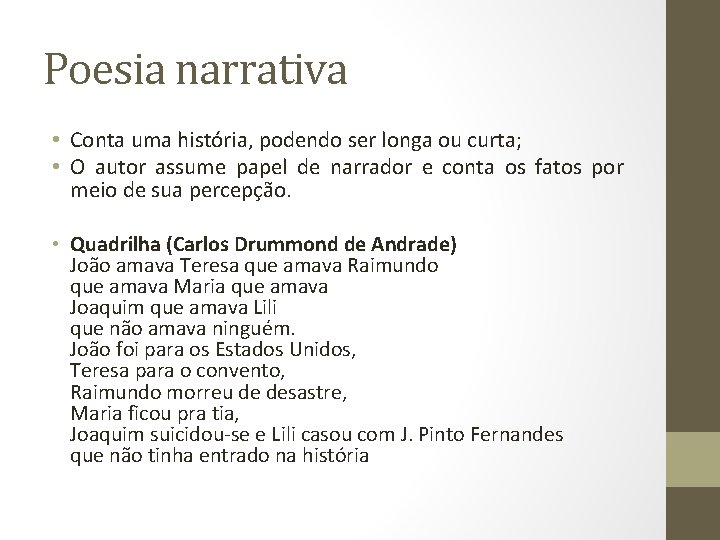 Poesia narrativa

• Conta uma história, podendo ser longa ou curta;
• O autor assume papel de narrador e conta os fatos por meio de sua percepção.

• Quadrilha (Carlos Drummond de Andrade)
João amava Teresa que amava Raimundo
que amava Maria que amava
Joaquim que amava Lili
que não amava ninguém.
João foi para os Estados Unidos,
Teresa para o convento,
Raimundo morreu de desastre,
Maria ficou pra tia,
Joaquim suicidou-se e Lili casou com J. Pinto Fernandes
que não tinha entrado na história